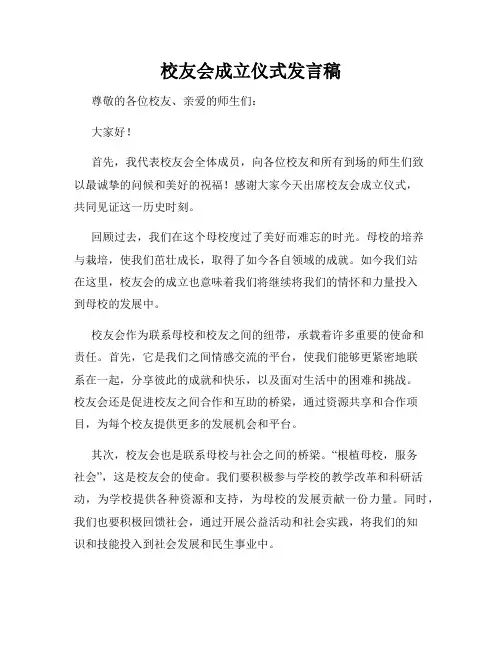 校友会成立仪式发言稿

尊敬的各位校友、亲爱的师生们：

大家好！

首先，我代表校友会全体成员，向各位校友和所有到场的师生们致以最诚挚的问候和美好的祝福！感谢大家今天出席校友会成立仪式，共同见证这一历史时刻。

回顾过去，我们在这个母校度过了美好而难忘的时光。母校的培养与栽培，使我们茁壮成长，取得了如今各自领域的成就。如今我们站在这里，校友会的成立也意味着我们将继续将我们的情怀和力量投入到母校的发展中。

校友会作为联系母校和校友之间的纽带，承载着许多重要的使命和责任。首先，它是我们之间情感交流的平台，使我们能够更紧密地联系在一起，分享彼此的成就和快乐，以及面对生活中的困难和挑战。校友会还是促进校友之间合作和互助的桥梁，通过资源共享和合作项目，为每个校友提供更多的发展机会和平台。

其次，校友会也是联系母校与社会之间的桥梁。“根植母校，服务社会”，这是校友会的使命。我们要积极参与学校的教学改革和科研活动，为学校提供各种资源和支持，为母校的发展贡献一份力量。同时，我们也要积极回馈社会，通过开展公益活动和社会实践，将我们的知识和技能投入到社会发展和民生事业中。